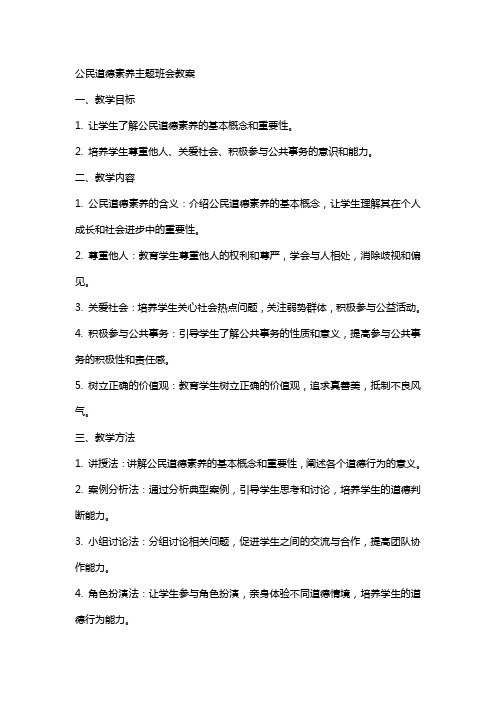 公民道德素养主题班会教案

一、教学目标

1. 让学生了解公民道德素养的基本概念和重要性。

2. 培养学生尊重他人、关爱社会、积极参与公共事务的意识和能力。

二、教学内容

1. 公民道德素养的含义：介绍公民道德素养的基本概念，让学生理解其在个人成长和社会进步中的重要性。

2. 尊重他人：教育学生尊重他人的权利和尊严，学会与人相处，消除歧视和偏见。

3. 关爱社会：培养学生关心社会热点问题，关注弱势群体，积极参与公益活动。

4. 积极参与公共事务：引导学生了解公共事务的性质和意义，提高参与公共事务的积极性和责任感。

5. 树立正确的价值观：教育学生树立正确的价值观，追求真善美，抵制不良风气。

三、教学方法

1. 讲授法：讲解公民道德素养的基本概念和重要性，阐述各个道德行为的意义。

2. 案例分析法：通过分析典型案例，引导学生思考和讨论，培养学生的道德判断能力。

3. 小组讨论法：分组讨论相关问题，促进学生之间的交流与合作，提高团队协作能力。

4. 角色扮演法：让学生参与角色扮演，亲身体验不同道德情境，培养学生的道德行为能力。